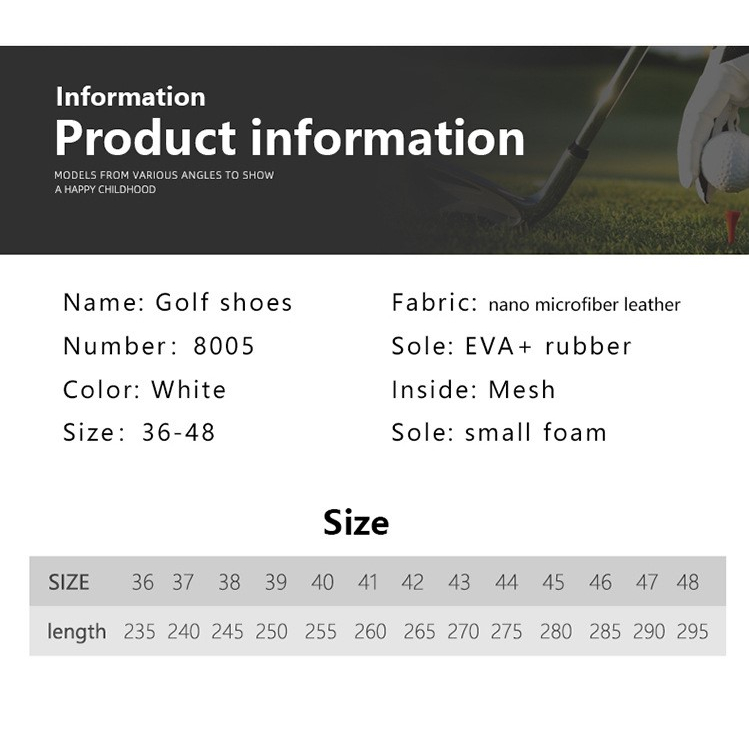 Information
Product information
MODELS FROM VARIOUS ANGLES TO SHOW A HAPPY CHILDHOOD

Name: Golf shoes
Number: 8005
Color: White
Size: 36-48

Fabric: nano microfiber leather
Sole: EVA+ rubber
Inside: Mesh
Sole: small foam

Size

| SIZE | 36 | 37 | 38 | 39 | 40 | 41 | 42 | 43 | 44 | 45 | 46 | 47 | 48 |
|---|---|---|---|---|---|---|---|---|---|---|---|---|---|
| length | 235 | 240 | 245 | 250 | 255 | 260 | 265 | 270 | 275 | 280 | 285 | 290 | 295 |